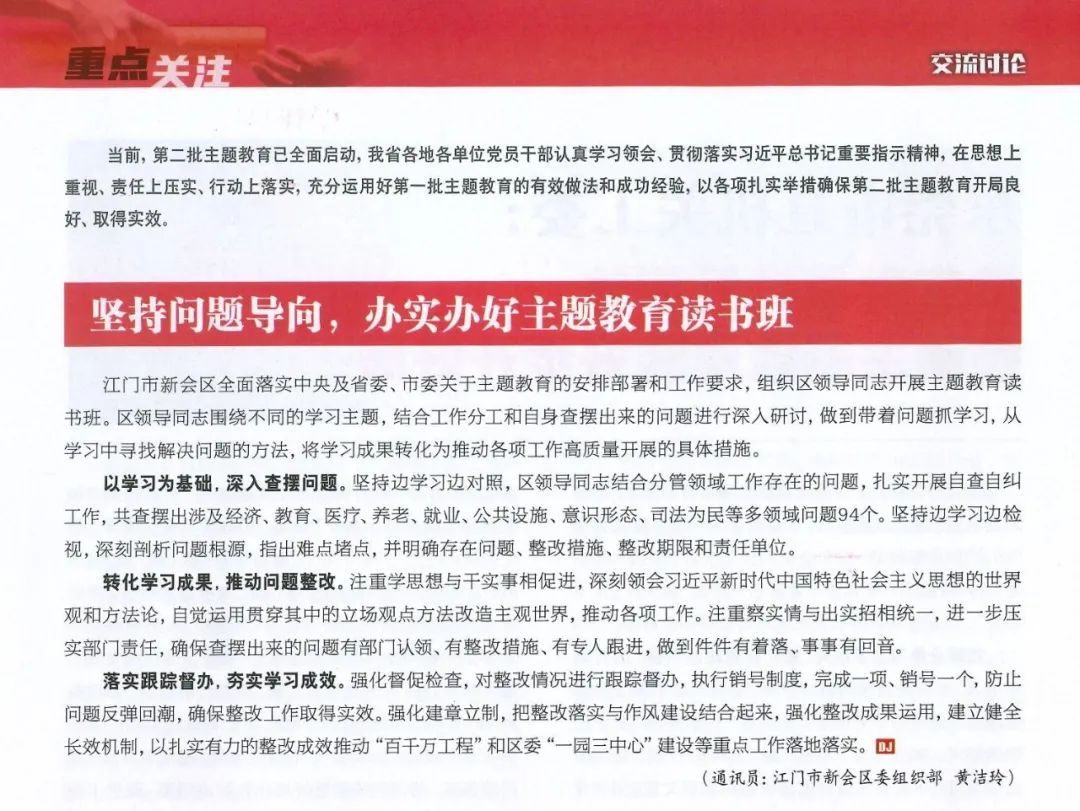 重点关注

交流讨论

当前，第二批主题教育已全面启动，我省各地各单位党员干部认真学习领会、贯彻落实习近平总书记重要指示精神，在思想上重视、责任上压实、行动上落实，充分运用好第一批主题教育的有效做法和成功经验，以各项扎实举措确保第二批主题教育开局良好、取得实效。

坚持问题导向，办实办好主题教育读书班

江门市新会区全面落实中央及省委、市委关于主题教育的安排部署和工作要求，组织区领导同志开展主题教育读书班。区领导同志围绕不同的学习主题，结合工作分工和自身查摆出来的问题进行深入研讨，做到带着问题抓学习，从学习中寻找解决问题的方法，将学习成果转化为推动各项工作高质量开展的具体措施。

以学习为基础，深入查摆问题。坚持边学习边对照，区领导同志结合分管领域工作存在的问题，扎实开展自查自纠工作，共查摆出涉及经济、教育、医疗、养老、就业、公共设施、意识形态、司法为民等多领域问题94个。坚持边学习边检视，深刻剖析问题根源，指出难点堵点，并明确存在问题、整改措施、整改期限和责任单位。

转化学习成果，推动问题整改。注重学思想与干实事相促进，深刻领会习近平新时代中国特色社会主义思想的世界观和方法论，自觉运用贯穿其中的立场观点方法改造主观世界，推动各项工作。注重察实情与出实招相统一，进一步压实部门责任，确保查摆出来的问题有部门认领、有整改措施、有专人跟进，做到件件有着落、事事有回音。

落实跟踪督办，夯实学习成效。强化督促检查，对整改情况进行跟踪督办，执行销号制度，完成一项、销号一个，防止问题反弹回潮，确保整改工作取得实效。强化建章立制，把整改落实与作风建设结合起来，强化整改成果运用，建立健全长效机制，以扎实有力的整改成效推动“百千万工程”和区委“一园三中心”建设等重点工作落地落实。DJ

（通讯员：江门市新会区委组织部 黄洁玲）